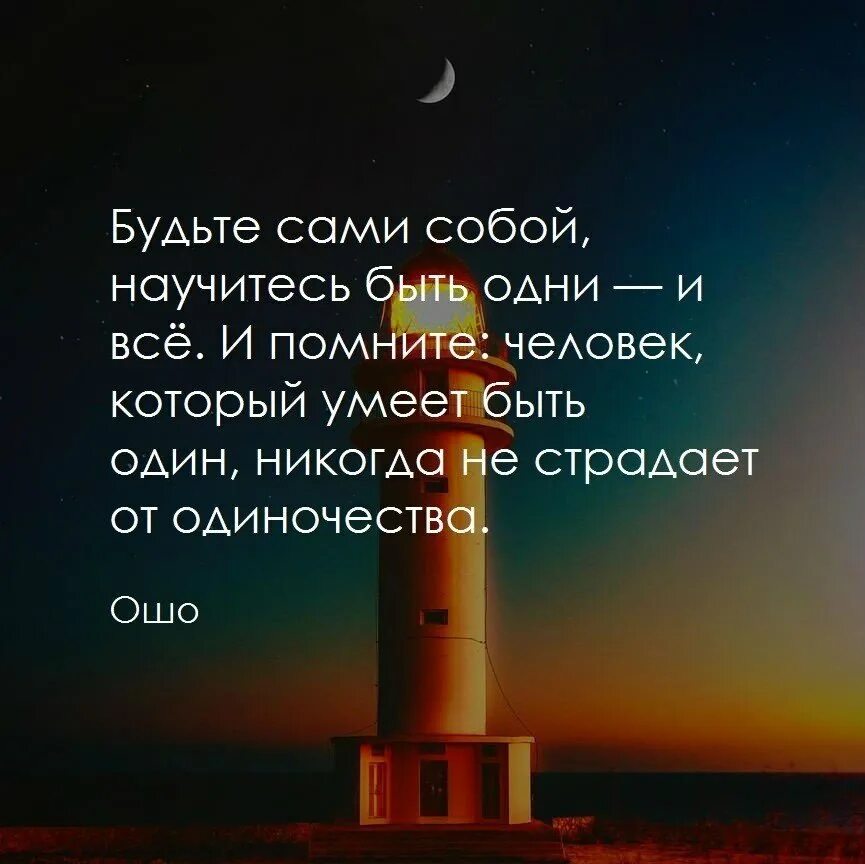 Будьте сами собой, научитесь быть одни — и всё. И помните: человек, который умеет быть один, никогда не страдает от одиночества.

Ошо